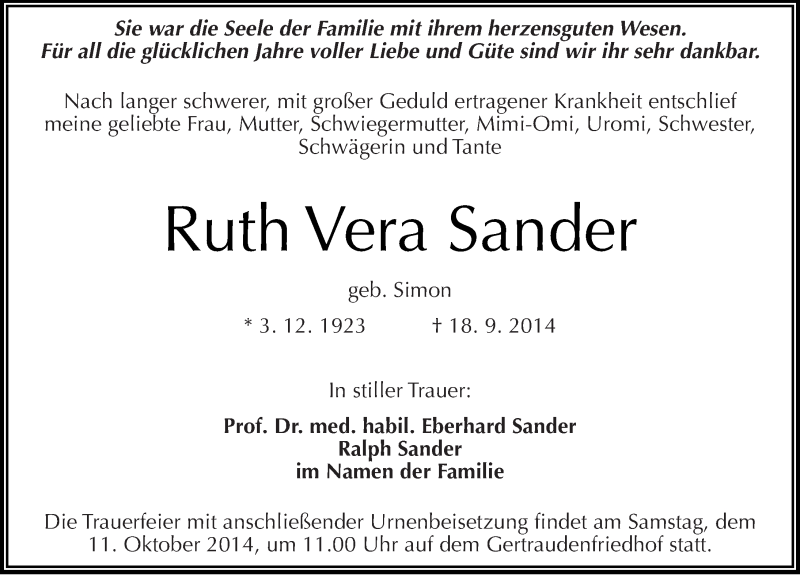 Sie war die Seele der Familie mit ihrem herzensguten Wesen.
Für all die glücklichen Jahre voller Liebe und Güte sind wir ihr sehr dankbar.

Nach langer schwerer, mit großer Geduld ertragener Krankheit entschlief meine geliebte Frau, Mutter, Schwiegermutter, Mimi-Omi, Uromi, Schwester, Schwägerin und Tante

Ruth Vera Sander

geb. Simon

* 3. 12. 1923 † 18. 9. 2014

In stiller Trauer:

Prof. Dr. med. habil. Eberhard Sander
Ralph Sander
im Namen der Familie

Die Trauerfeier mit anschließender Urnenbeisetzung findet am Samstag, dem 11. Oktober 2014, um 11.00 Uhr auf dem Gertraudenfriedhof statt.